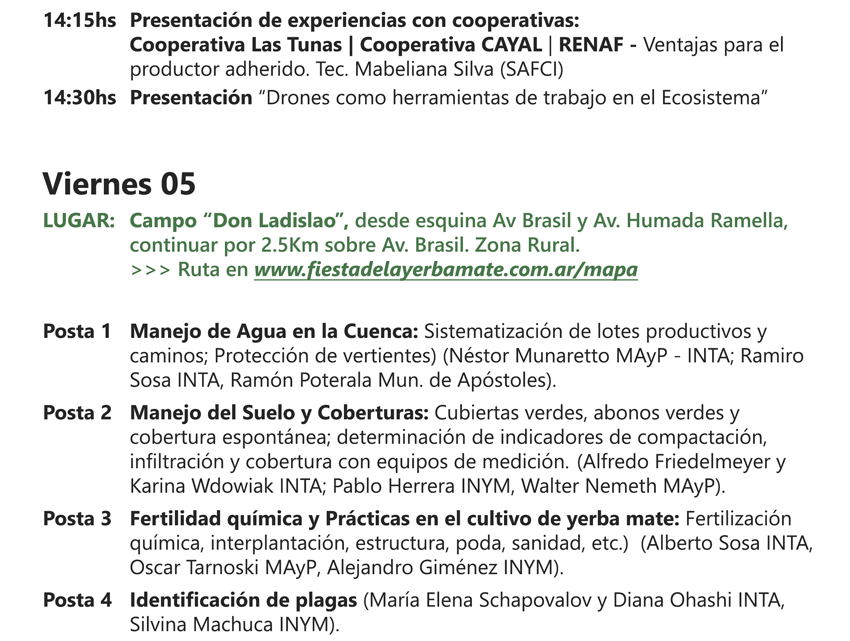 14:15hs Presentación de experiencias con cooperativas: Cooperativa Las Tunas | Cooperativa CAYAL | RENAF - Ventajas para el productor adherido. Tec. Mabeliana Silva (SAFCI)

14:30hs Presentación "Drones como herramientas de trabajo en el Ecosistema"

Viernes 05

LUGAR: Campo "Don Ladislao", desde esquina Av Brasil y Av. Humada Ramella, continuar por 2.5Km sobre Av. Brasil. Zona Rural.
>>> Ruta en www.fiestadelayerbamate.com.ar/mapa

Posta 1 Manejo de Agua en la Cuenca: Sistematización de lotes productivos y caminos; Protección de vertientes) (Néstor Munaretto MAyP - INTA; Ramiro Sosa INTA, Ramón Poterala Mun. de Apóstoles).

Posta 2 Manejo del Suelo y Coberturas: Cubiertas verdes, abonos verdes y cobertura espontánea; determinación de indicadores de compactación, infiltración y cobertura con equipos de medición. (Alfredo Friedelmeyer y Karina Wdowiak INTA; Pablo Herrera INYM, Walter Nemeth MAyP).

Posta 3 Fertilidad química y Prácticas en el cultivo de yerba mate: Fertilización química, interplantación, estructura, poda, sanidad, etc.) (Alberto Sosa INTA, Oscar Tarnoski MAyP, Alejandro Giménez INYM).

Posta 4 Identificación de plagas (María Elena Schapovalov y Diana Ohashi INTA, Silvina Machuca INYM).